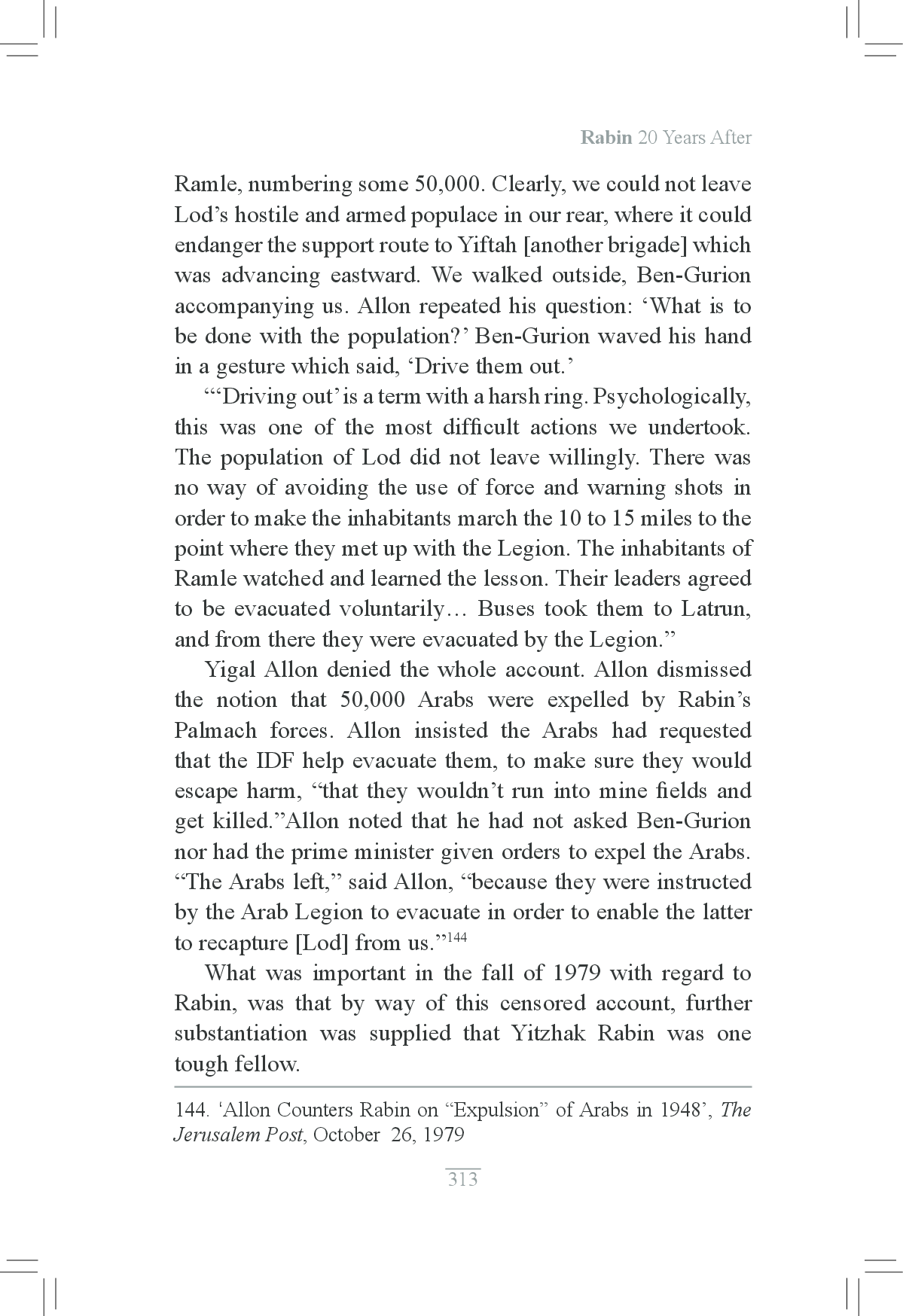 Rabin 20 Years After

Ramle, numbering some 50,000. Clearly, we could not leave Lod's hostile and armed populace in our rear, where it could endanger the support route to Yiftah [another brigade] which was advancing eastward. We walked outside, Ben-Gurion accompanying us. Allon repeated his question: 'What is to be done with the population?' Ben-Gurion waved his hand in a gesture which said, 'Drive them out.'

"'Driving out' is a term with a harsh ring. Psychologically, this was one of the most difficult actions we undertook. The population of Lod did not leave willingly. There was no way of avoiding the use of force and warning shots in order to make the inhabitants march the 10 to 15 miles to the point where they met up with the Legion. The inhabitants of Ramle watched and learned the lesson. Their leaders agreed to be evacuated voluntarily… Buses took them to Latrun, and from there they were evacuated by the Legion."

Yigal Allon denied the whole account. Allon dismissed the notion that 50,000 Arabs were expelled by Rabin's Palmach forces. Allon insisted the Arabs had requested that the IDF help evacuate them, to make sure they would escape harm, "that they wouldn't run into mine fields and get killed."Allon noted that he had not asked Ben-Gurion nor had the prime minister given orders to expel the Arabs. "The Arabs left," said Allon, "because they were instructed by the Arab Legion to evacuate in order to enable the latter to recapture [Lod] from us."$^{144}$

What was important in the fall of 1979 with regard to Rabin, was that by way of this censored account, further substantiation was supplied that Yitzhak Rabin was one tough fellow.

144. 'Allon Counters Rabin on "Expulsion" of Arabs in 1948', The Jerusalem Post, October 26, 1979

313